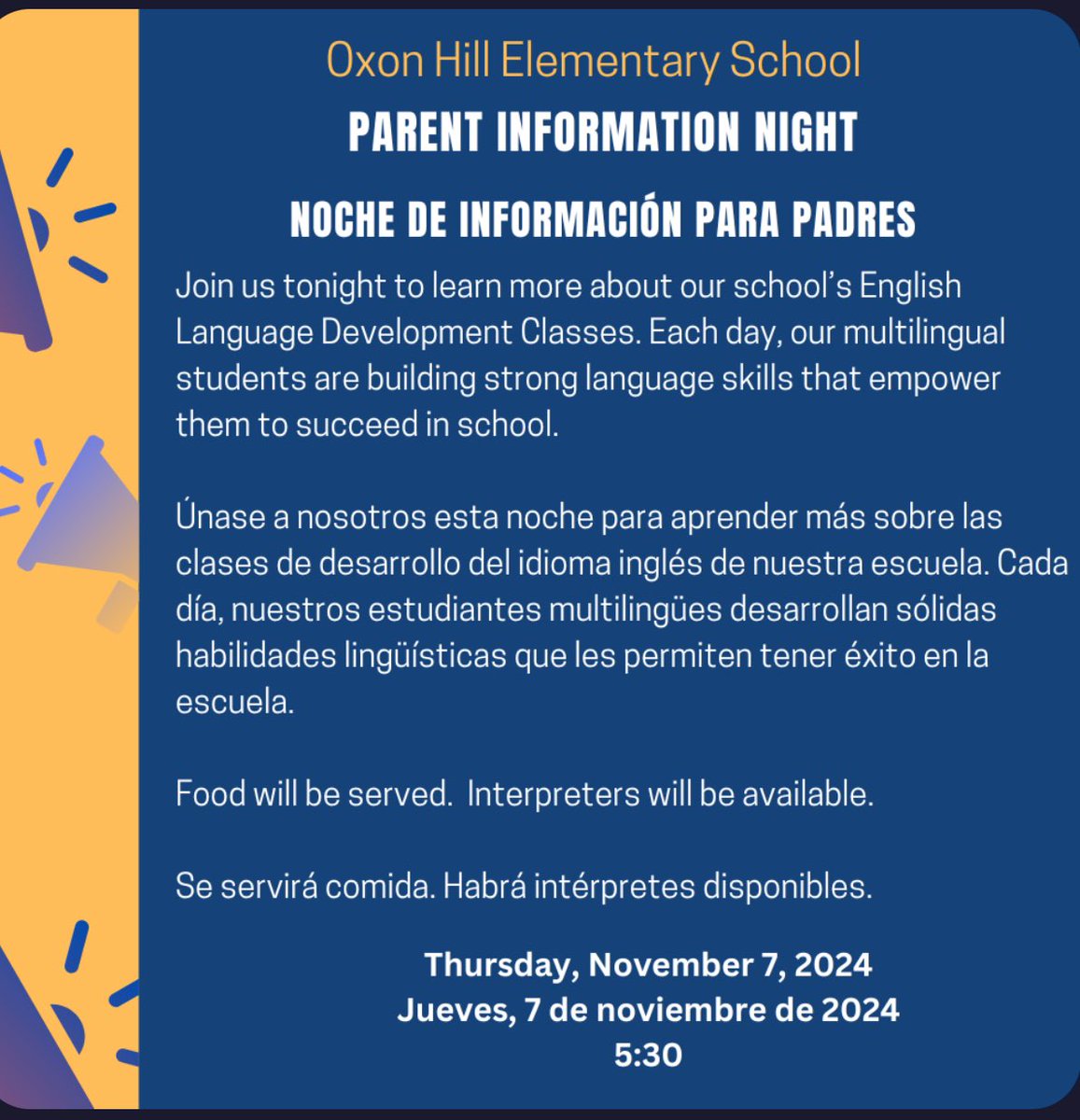 Oxon Hill Elementary School

PARENT INFORMATION NIGHT

NOCHE DE INFORMACIÓN PARA PADRES

Join us tonight to learn more about our school's English Language Development Classes. Each day, our multilingual students are building strong language skills that empower them to succeed in school.

Únase a nosotros esta noche para aprender más sobre las clases de desarrollo del idioma inglés de nuestra escuela. Cada día, nuestros estudiantes multilingües desarrollan sólidas habilidades lingüísticas que les permiten tener éxito en la escuela.

Food will be served.  Interpreters will be available.

Se servirá comida. Habrá intérpretes disponibles.

Thursday, November 7, 2024
Jueves, 7 de noviembre de 2024
5:30